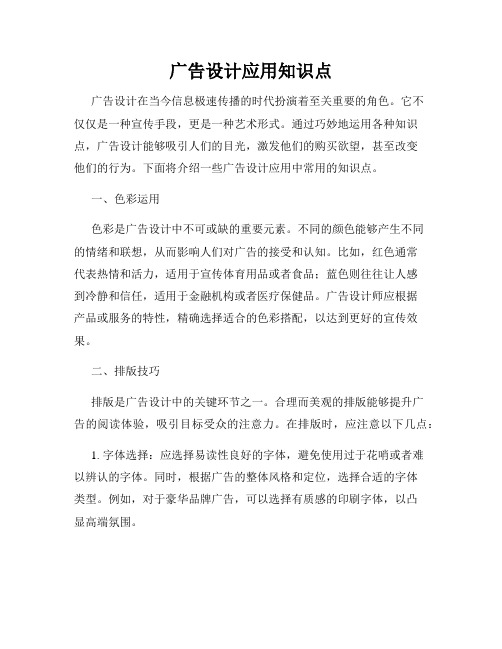 广告设计应用知识点

广告设计在当今信息极速传播的时代扮演着至关重要的角色。它不仅仅是一种宣传手段，更是一种艺术形式。通过巧妙地运用各种知识点，广告设计能够吸引人们的目光，激发他们的购买欲望，甚至改变他们的行为。下面将介绍一些广告设计应用中常用的知识点。

一、色彩运用

色彩是广告设计中不可或缺的重要元素。不同的颜色能够产生不同的情绪和联想，从而影响人们对广告的接受和认知。比如，红色通常代表热情和活力，适用于宣传体育用品或者食品；蓝色则往往让人感到冷静和信任，适用于金融机构或者医疗保健品。广告设计师应根据产品或服务的特性，精确选择适合的色彩搭配，以达到更好的宣传效果。

二、排版技巧

排版是广告设计中的关键环节之一。合理而美观的排版能够提升广告的阅读体验，吸引目标受众的注意力。在排版时，应注意以下几点：

1. 字体选择：应选择易读性良好的字体，避免使用过于花哨或者难以辨认的字体。同时，根据广告的整体风格和定位，选择合适的字体类型。例如，对于豪华品牌广告，可以选择有质感的印刷字体，以凸显高端氛围。